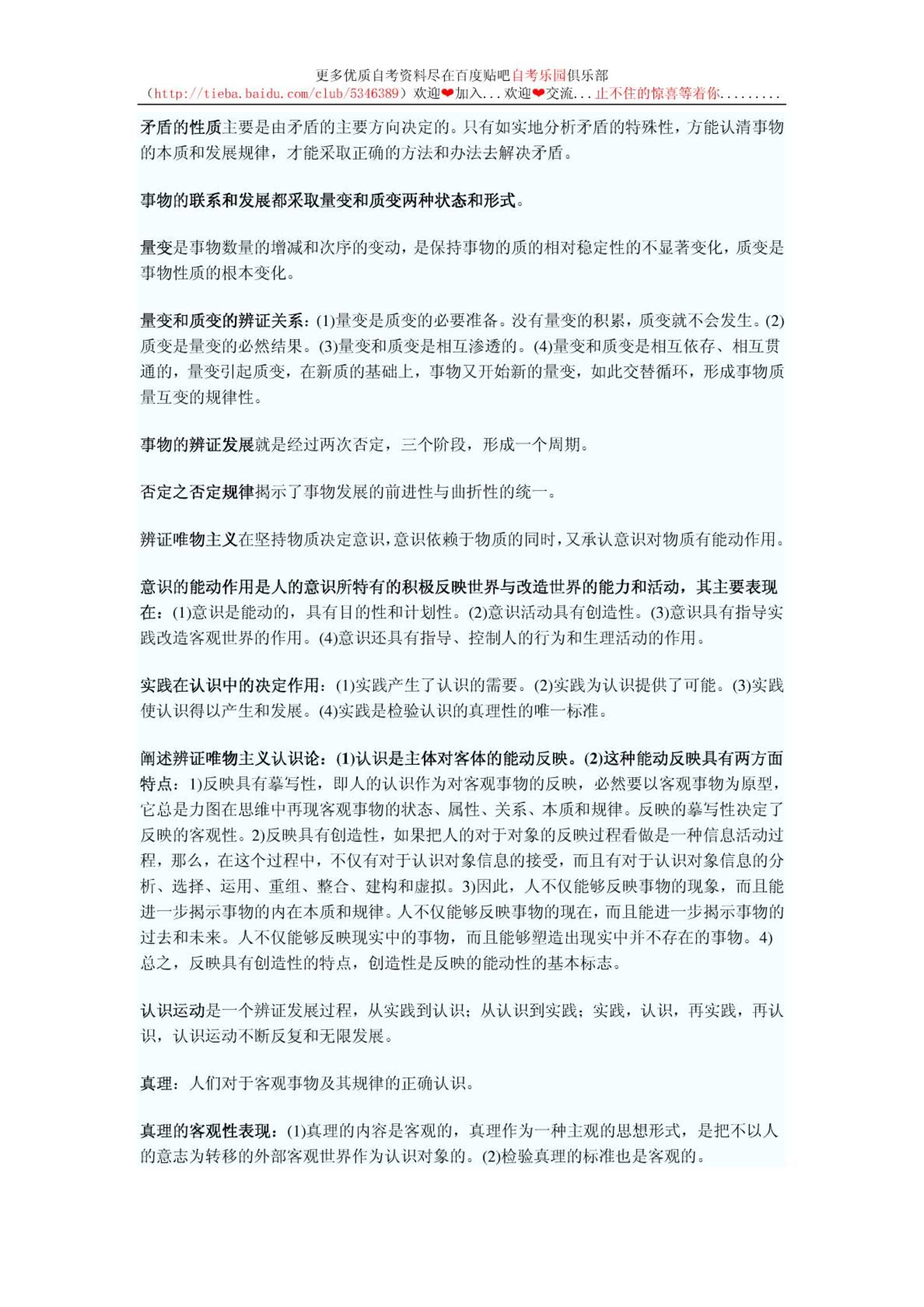 更多优质自考资料尽在百度贴吧自考乐园俱乐部
（http://tieba.baidu.com/club/5346389）欢迎❤加入...欢迎❤交流...止不住的惊喜等着你.........

矛盾的性质主要是由矛盾的主要方向决定的。只有如实地分析矛盾的特殊性，方能认清事物的本质和发展规律，才能采取正确的方法和办法去解决矛盾。

事物的联系和发展都采取量变和质变两种状态和形式。

量变是事物数量的增减和次序的变动，是保持事物的质的相对稳定性的不显著变化，质变是事物性质的根本变化。

量变和质变的辨证关系：(1)量变是质变的必要准备。没有量变的积累，质变就不会发生。(2)质变是量变的必然结果。(3)量变和质变是相互渗透的。(4)量变和质变是相互依存、相互贯通的，量变引起质变，在新质的基础上，事物又开始新的量变，如此交替循环，形成事物质量互变的规律性。

事物的辨证发展就是经过两次否定，三个阶段，形成一个周期。

否定之否定规律揭示了事物发展的前进性与曲折性的统一。

辨证唯物主义在坚持物质决定意识，意识依赖于物质的同时，又承认意识对物质有能动作用。

意识的能动作用是人的意识所特有的积极反映世界与改造世界的能力和活动，其主要表现在：(1)意识是能动的，具有目的性和计划性。(2)意识活动具有创造性。(3)意识具有指导实践改造客观世界的作用。(4)意识还具有指导、控制人的行为和生理活动的作用。

实践在认识中的决定作用：(1)实践产生了认识的需要。(2)实践为认识提供了可能。(3)实践使认识得以产生和发展。(4)实践是检验认识的真理性的唯一标准。

阐述辨证唯物主义认识论：(1)认识是主体对客体的能动反映。(2)这种能动反映具有两方面特点：1)反映具有摹写性，即人的认识作为对客观事物的反映，必然要以客观事物为原型，它总是力图在思维中再现客观事物的状态、属性、关系、本质和规律。反映的摹写性决定了反映的客观性。2)反映具有创造性，如果把人的对于对象的反映过程看做是一种信息活动过程，那么，在这个过程中，不仅有对于认识对象信息的接受，而且有对于认识对象信息的分析、选择、运用、重组、整合、建构和虚拟。3)因此，人不仅能够反映事物的现象，而且能进一步揭示事物的内在本质和规律。人不仅能够反映事物的现在，而且能进一步揭示事物的过去和未来。人不仅能够反映现实中的事物，而且能够塑造出现实中并不存在的事物。4)总之，反映具有创造性的特点，创造性是反映的能动性的基本标志。

认识运动是一个辨证发展过程，从实践到认识；从认识到实践；实践，认识，再实践，再认识，认识运动不断反复和无限发展。

真理：人们对于客观事物及其规律的正确认识。

真理的客观性表现：(1)真理的内容是客观的，真理作为一种主观的思想形式，是把不以人的意志为转移的外部客观世界作为认识对象的。(2)检验真理的标准也是客观的。